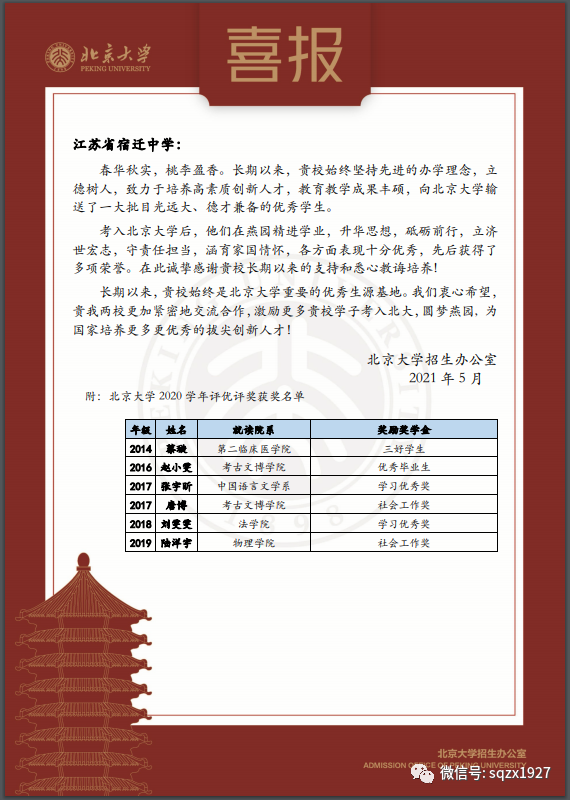 北京大学
PEKING UNIVERSITY

喜报

江苏省宿迁中学：

春华秋实，桃李盈香。长期以来，贵校始终坚持先进的办学理念，立德树人，致力于培养高素质创新人才，教育教学成果丰硕，向北京大学输送了一大批目光远大、德才兼备的优秀学生。

考入北京大学后，他们在燕园精进学业，升华思想，砥砺前行，立济世宏志，守责任担当，涵育家国情怀，各方面表现十分优秀，先后获得了多项荣誉。在此诚挚感谢贵校长期以来的支持和悉心教诲培养！

长期以来，贵校始终是北京大学重要的优秀生源基地。我们衷心希望，贵我两校更加紧密地交流合作，激励更多贵校学子考入北大，圆梦燕园，为国家培养更多更优秀的拔尖创新人才！

北京大学招生办公室
2021 年 5 月

附：北京大学 2020 学年评优评奖获奖名单

| 年级 | 姓名 | 就读院系 | 奖励奖学金 |
|---|---|---|---|
| 2014 | 蔡璇 | 第二临床医学院 | 三好学生 |
| 2016 | 赵小雯 | 考古文博学院 | 优秀毕业生 |
| 2017 | 张宇昕 | 中国语言文学系 | 学习优秀奖 |
| 2017 | 唐博 | 考古文博学院 | 社会工作奖 |
| 2018 | 刘雯雯 | 法学院 | 学习优秀奖 |
| 2019 | 陆洋宇 | 物理学院 | 社会工作奖 |

北京大学招生办公室
ADMISSION OFFICE OF PEKING UNIVERSITY

微信号: sqzx1927